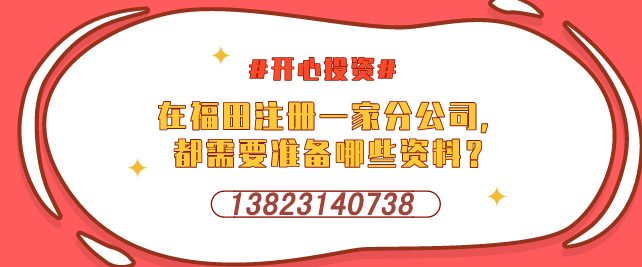 #开心投资#

在福田注册一家分公司,
都需要准备哪些资料?

13823140738